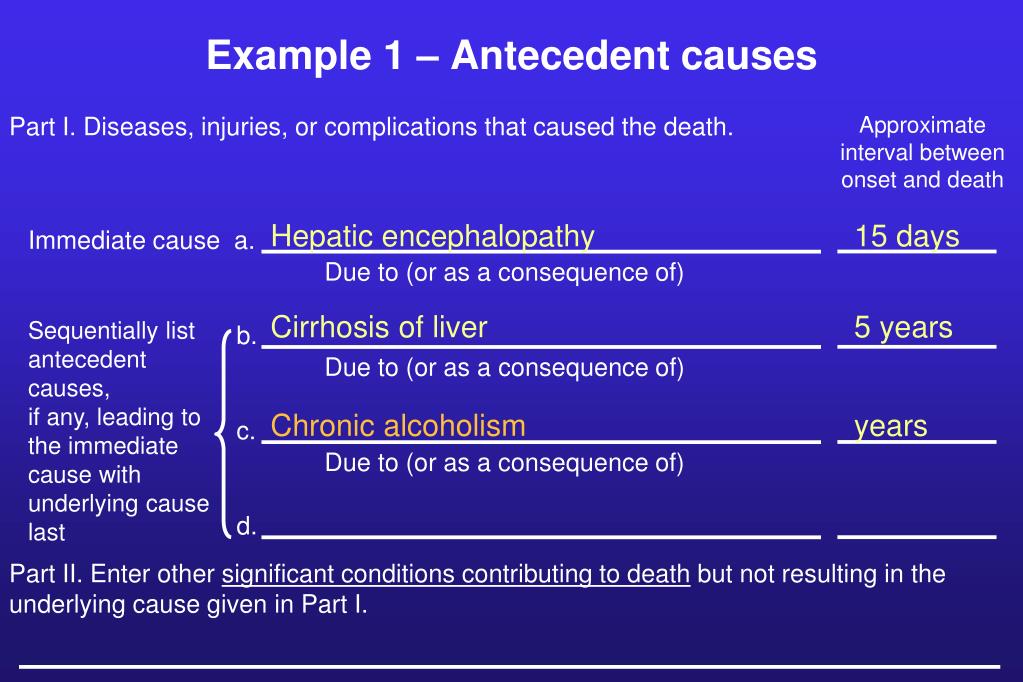 Example 1 – Antecedent causes

Part I. Diseases, injuries, or complications that caused the death.

Approximate interval between onset and death

Immediate cause a. Hepatic encephalopathy 15 days

Due to (or as a consequence of)

Sequentially list antecedent causes, if any, leading to the immediate cause with underlying cause last

b. Cirrhosis of liver 5 years

Due to (or as a consequence of)

c. Chronic alcoholism years

Due to (or as a consequence of)

d.

Part II. Enter other significant conditions contributing to death but not resulting in the underlying cause given in Part I.